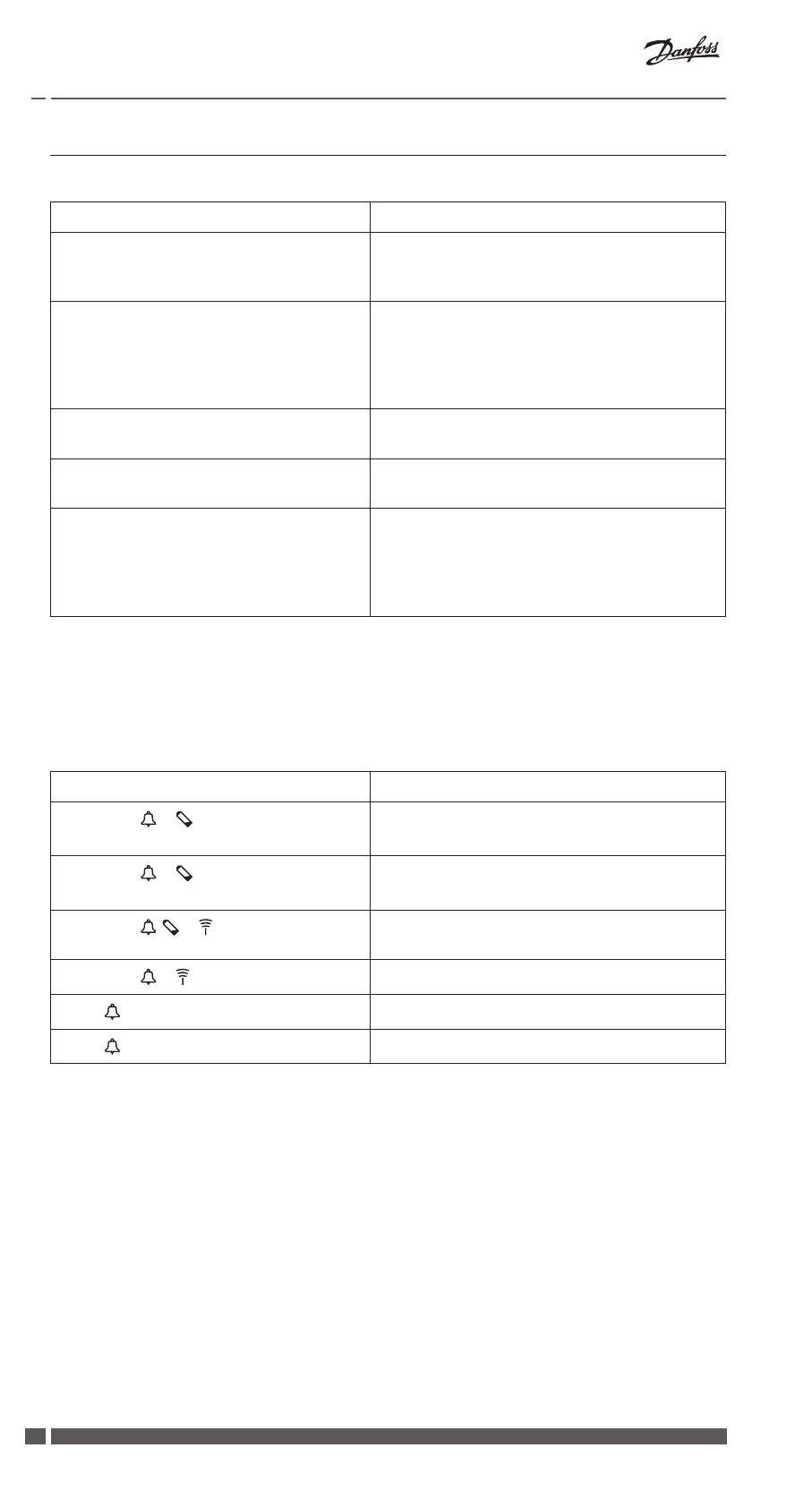 Danfoss